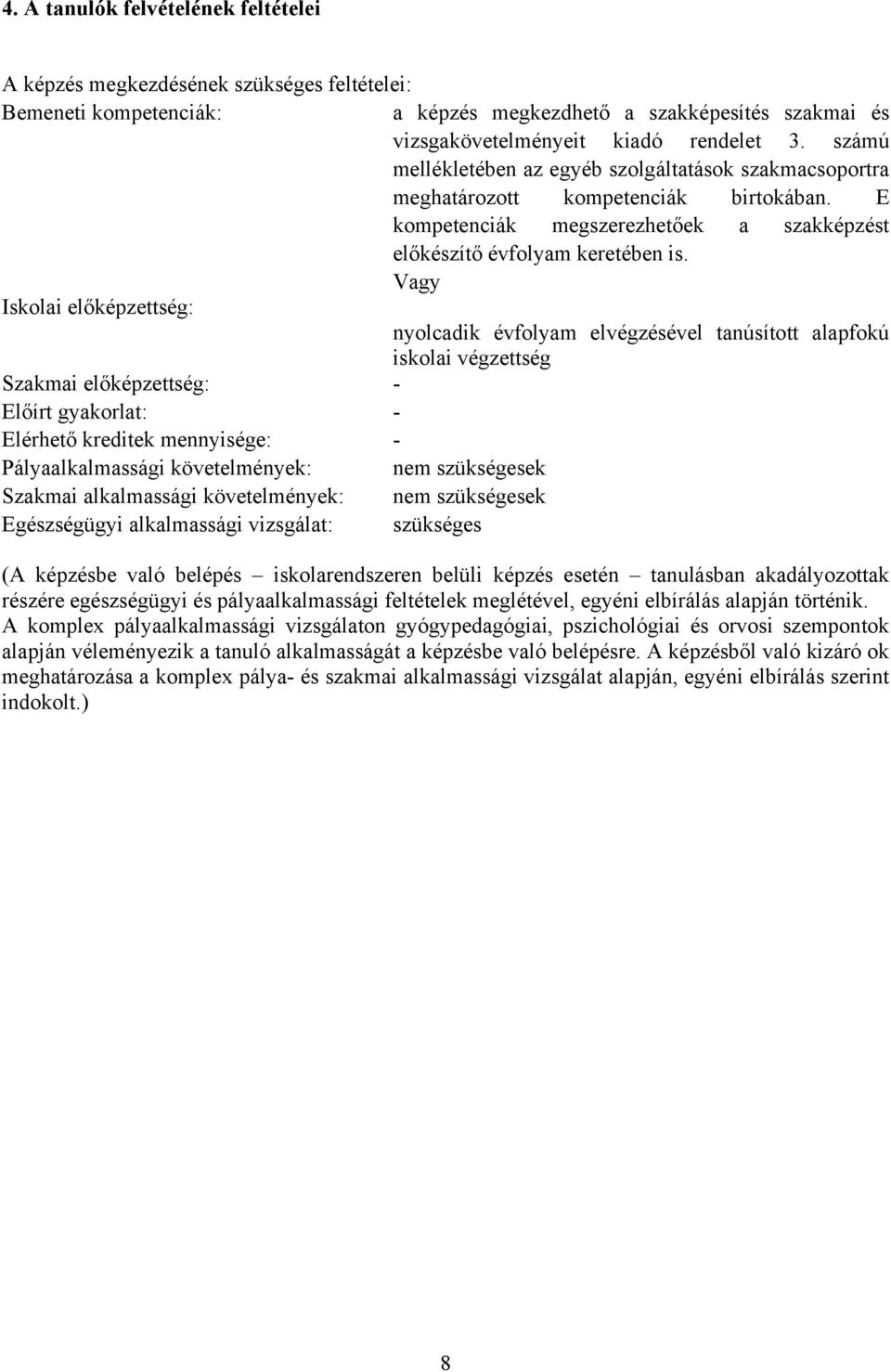 4. A tanulók felvételének feltételei

A képzés megkezdésének szükséges feltételei:
Bemeneti kompetenciák: a képzés megkezdhető a szakképesítés szakmai és vizsgakövetelményeit kiadó rendelet 3. számú mellékletében az egyéb szolgáltatások szakmacsoportra meghatározott kompetenciák birtokában. E kompetenciák megszerezhetőek a szakképzést előkészítő évfolyam keretében is.
Vagy
Iskolai előképzettség: nyolcadik évfolyam elvégzésével tanúsított alapfokú iskolai végzettség
Szakmai előképzettség: -
Előírt gyakorlat: -
Elérhető kreditek mennyisége: -
Pályaalkalmassági követelmények: nem szükségesek
Szakmai alkalmassági követelmények: nem szükségesek
Egészségügyi alkalmassági vizsgálat: szükséges

(A képzésbe való belépés – iskolarendszeren belüli képzés esetén – tanulásban akadályozottak részére egészségügyi és pályaalkalmassági feltételek meglétével, egyéni elbírálás alapján történik. A komplex pályaalkalmassági vizsgálaton gyógypedagógiai, pszichológiai és orvosi szempontok alapján véleményezik a tanuló alkalmasságát a képzésbe való belépésre. A képzésből való kizáró ok meghatározása a komplex pálya- és szakmai alkalmassági vizsgálat alapján, egyéni elbírálás szerint indokolt.)

8